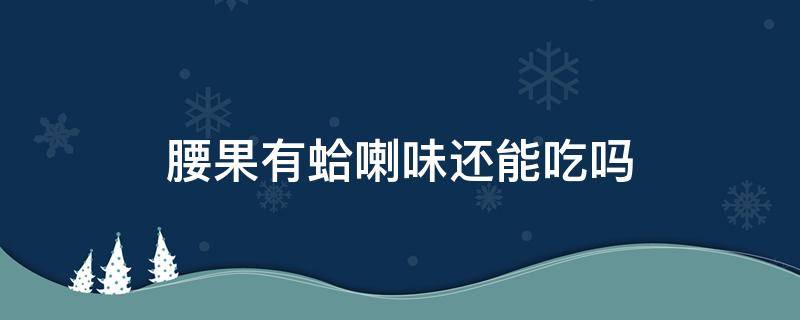 腰果有蛤喇味还能吃吗